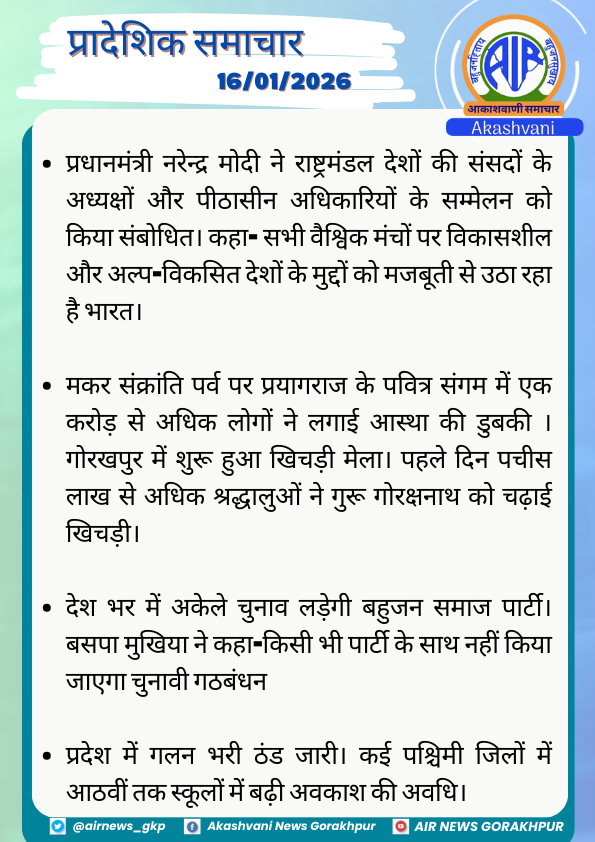 प्रादेशिक समाचार
16/01/2026

बहुजनहिताय बहुजनसुखाय
AIR
आकाशवाणी समाचार
Akashvani

• प्रधानमंत्री नरेन्द्र मोदी ने राष्ट्रमंडल देशों की संसदों के अध्यक्षों और पीठासीन अधिकारियों के सम्मेलन को किया संबोधित। कहा- सभी वैश्विक मंचों पर विकासशील और अल्प-विकसित देशों के मुद्दों को मजबूती से उठा रहा है भारत।

• मकर संक्रांति पर्व पर प्रयागराज के पवित्र संगम में एक करोड़ से अधिक लोगों ने लगाई आस्था की डुबकी । गोरखपुर में शुरू हुआ खिचड़ी मेला। पहले दिन पचीस लाख से अधिक श्रद्धालुओं ने गुरू गोरक्षनाथ को चढ़ाई खिचड़ी।

• देश भर में अकेले चुनाव लड़ेगी बहुजन समाज पार्टी। बसपा मुखिया ने कहा-किसी भी पार्टी के साथ नहीं किया जाएगा चुनावी गठबंधन

• प्रदेश में गलन भरी ठंड जारी। कई पश्चिमी जिलों में आठवीं तक स्कूलों में बढ़ी अवकाश की अवधि।

@airnews_gkp Akashvani News Gorakhpur AIR NEWS GORAKHPUR